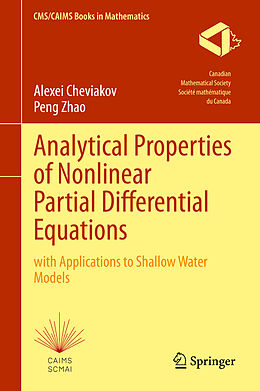 CMS/CAIMS Books in Mathematics

Canadian Mathematical Society
Société mathématique du Canada

Alexei Cheviakov
Peng Zhao

Analytical Properties of Nonlinear Partial Differential Equations

with Applications to Shallow Water Models

CAIMS
SCMAI

Springer